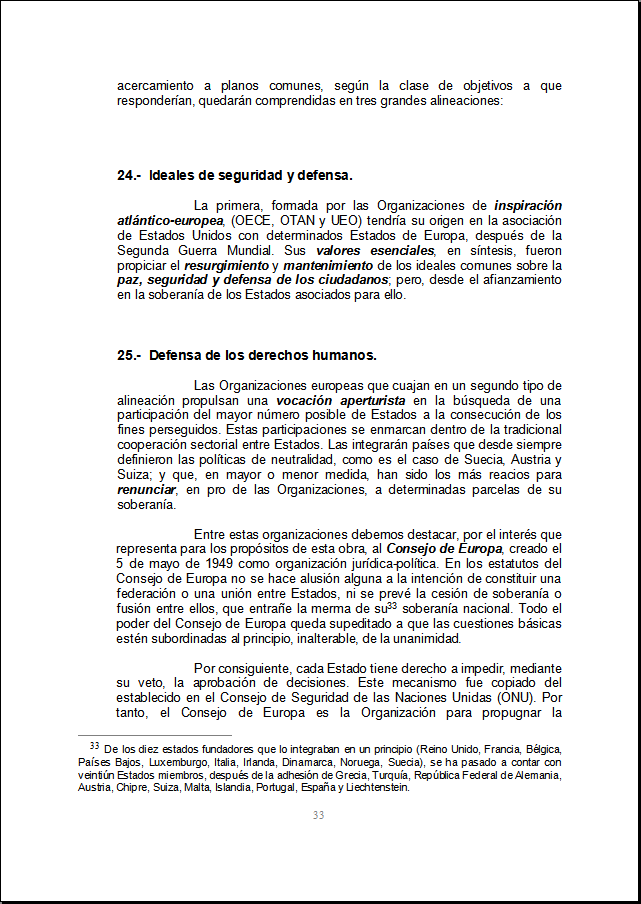 acercamiento a planos comunes, según la clase de objetivos a que responderían, quedarán comprendidas en tres grandes alineaciones:

24.- Ideales de seguridad y defensa.

La primera, formada por las Organizaciones de inspiración atlántico-europea, (OECE, OTAN y UEO) tendría su origen en la asociación de Estados Unidos con determinados Estados de Europa, después de la Segunda Guerra Mundial. Sus valores esenciales, en síntesis, fueron propiciar el resurgimiento y mantenimiento de los ideales comunes sobre la paz, seguridad y defensa de los ciudadanos; pero, desde el afianzamiento en la soberanía de los Estados asociados para ello.

25.- Defensa de los derechos humanos.

Las Organizaciones europeas que cuajan en un segundo tipo de alineación propulsan una vocación aperturista en la búsqueda de una participación del mayor número posible de Estados a la consecución de los fines perseguidos. Estas participaciones se enmarcan dentro de la tradicional cooperación sectorial entre Estados. Las integrarán países que desde siempre definieron las políticas de neutralidad, como es el caso de Suecia, Austria y Suiza; y que, en mayor o menor medida, han sido los más reacios para renunciar, en pro de las Organizaciones, a determinadas parcelas de su soberanía.

Entre estas organizaciones debemos destacar, por el interés que representa para los propósitos de esta obra, al Consejo de Europa, creado el 5 de mayo de 1949 como organización jurídica-política. En los estatutos del Consejo de Europa no se hace alusión alguna a la intención de constituir una federación o una unión entre Estados, ni se prevé la cesión de soberanía o fusión entre ellos, que entrañe la merma de su$^{33}$ soberanía nacional. Todo el poder del Consejo de Europa queda supeditado a que las cuestiones básicas estén subordinadas al principio, inalterable, de la unanimidad.

Por consiguiente, cada Estado tiene derecho a impedir, mediante su veto, la aprobación de decisiones. Este mecanismo fue copiado del establecido en el Consejo de Seguridad de las Naciones Unidas (ONU). Por tanto, el Consejo de Europa es la Organización para propugnar la

$^{33}$ De los diez estados fundadores que lo integraban en un principio (Reino Unido, Francia, Bélgica, Países Bajos, Luxemburgo, Italia, Irlanda, Dinamarca, Noruega, Suecia), se ha pasado a contar con veintiún Estados miembros, después de la adhesión de Grecia, Turquía, República Federal de Alemania, Austria, Chipre, Suiza, Malta, Islandia, Portugal, España y Liechtenstein.

33